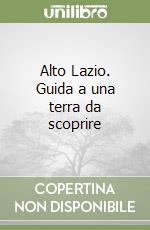 unilibro

Alto Lazio. Guida a una terra da scoprire

COPERTINA NON DISPONIBILE